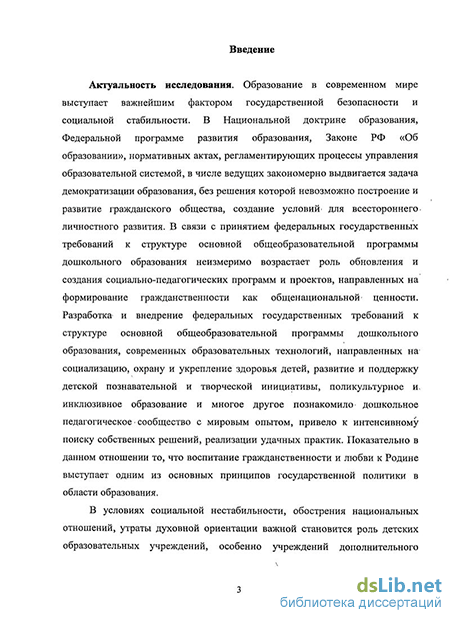 Введение

Актуальность исследования. Образование в современном мире выступает важнейшим фактором государственной безопасности и социальной стабильности. В Национальной доктрине образования, Федеральной программе развития образования, Законе РФ «Об образовании», нормативных актах, регламентирующих процессы управления образовательной системой, в числе ведущих закономерно выдвигается задача демократизации образования, без решения которой невозможно построение и развитие гражданского общества, создание условий для всестороннего личностного развития. В связи с принятием федеральных государственных требований к структуре основной общеобразовательной программы дошкольного образования неизмеримо возрастает роль обновления и создания социально-педагогических программ и проектов, направленных на формирование гражданственности как общенациональной ценности. Разработка и внедрение федеральных государственных требований к структуре основной общеобразовательной программы дошкольного образования, современных образовательных технологий, направленных на социализацию, охрану и укрепление здоровья детей, развитие и поддержку детской познавательной и творческой инициативы, поликультурное и инклюзивное образование и многое другое познакомило дошкольное педагогическое сообщество с мировым опытом, привело к интенсивному поиску собственных решений, реализации удачных практик. Показательно в данном отношении то, что воспитание гражданственности и любви к Родине выступает одним из основных принципов государственной политики в области образования.

В условиях социальной нестабильности, обострения национальных отношений, утраты духовной ориентации важной становится роль детских образовательных учреждений, особенно учреждений дополнительного

3

dsLib.net
библиотека диссертаций